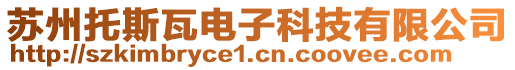 苏州托斯瓦电子科技有限公司
http://szkimbryce1.cn.coovee.com